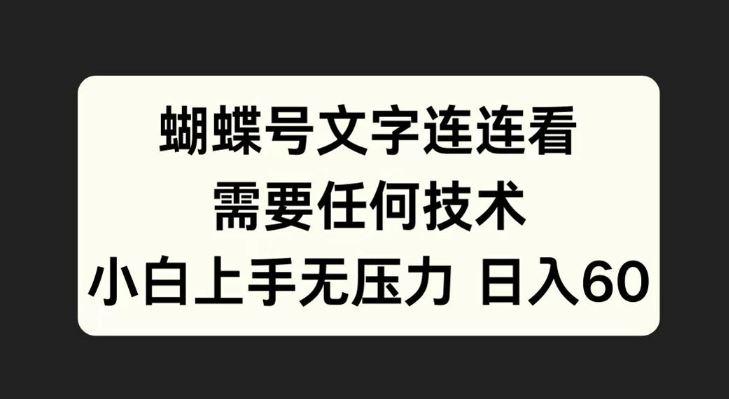 蝴蝶号文字连连看
需要任何技术
小白上手无压力 日入60